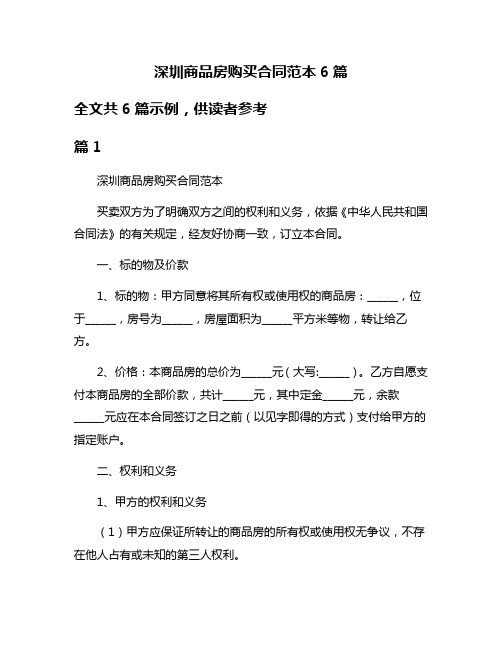 深圳商品房购买合同范本 6 篇

全文共 6 篇示例，供读者参考

篇 1

深圳商品房购买合同范本

买卖双方为了明确双方之间的权利和义务，依据《中华人民共和国合同法》的有关规定，经友好协商一致，订立本合同。

一、标的物及价款

1、标的物：甲方同意将其所有权或使用权的商品房：______，位于______，房号为______，房屋面积为______平方米等物，转让给乙方。

2、价格：本商品房的总价为______元（大写:______）。乙方自愿支付本商品房的全部价款，共计______元，其中定金______元，余款______元应在本合同签订之日之前（以见字即得的方式）支付给甲方的指定账户。

二、权利和义务

1、甲方的权利和义务

（1）甲方应保证所转让的商品房的所有权或使用权无争议，不存在他人占有或未知的第三人权利。